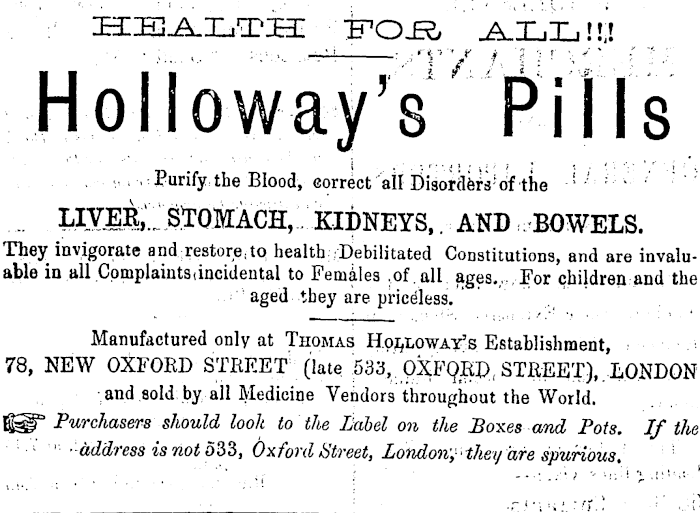 HEALTH FOR ALL!!!

Holloway's Pills

Purify the Blood, correct all Disorders of the

LIVER, STOMACH, KIDNEYS, AND BOWELS.

They invigorate and restore to health Debilitated Constitutions, and are invaluable in all Complaints incidental to Females of all ages. For children and the aged they are priceless.

Manufactured only at THOMAS HOLLOWAY'S Establishment, 78, NEW OXFORD STREET (late 533, OXFORD STREET), LONDON and sold by all Medicine Vendors throughout the World.

Purchasers should look to the Label on the Boxes and Pots. If the address is not 533, Oxford Street, London, they are spurious.